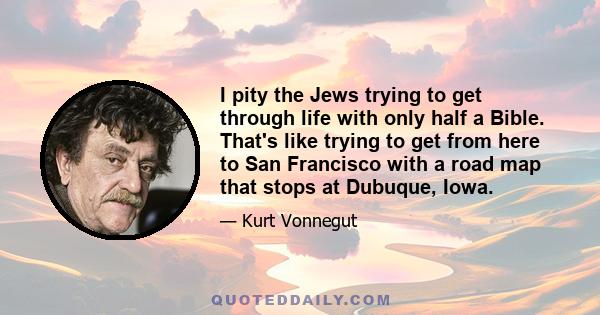 I pity the Jews trying to get through life with only half a Bible. That's like trying to get from here to San Francisco with a road map that stops at Dubuque, Iowa.

— Kurt Vonnegut

QUOTEDDAILY.COM